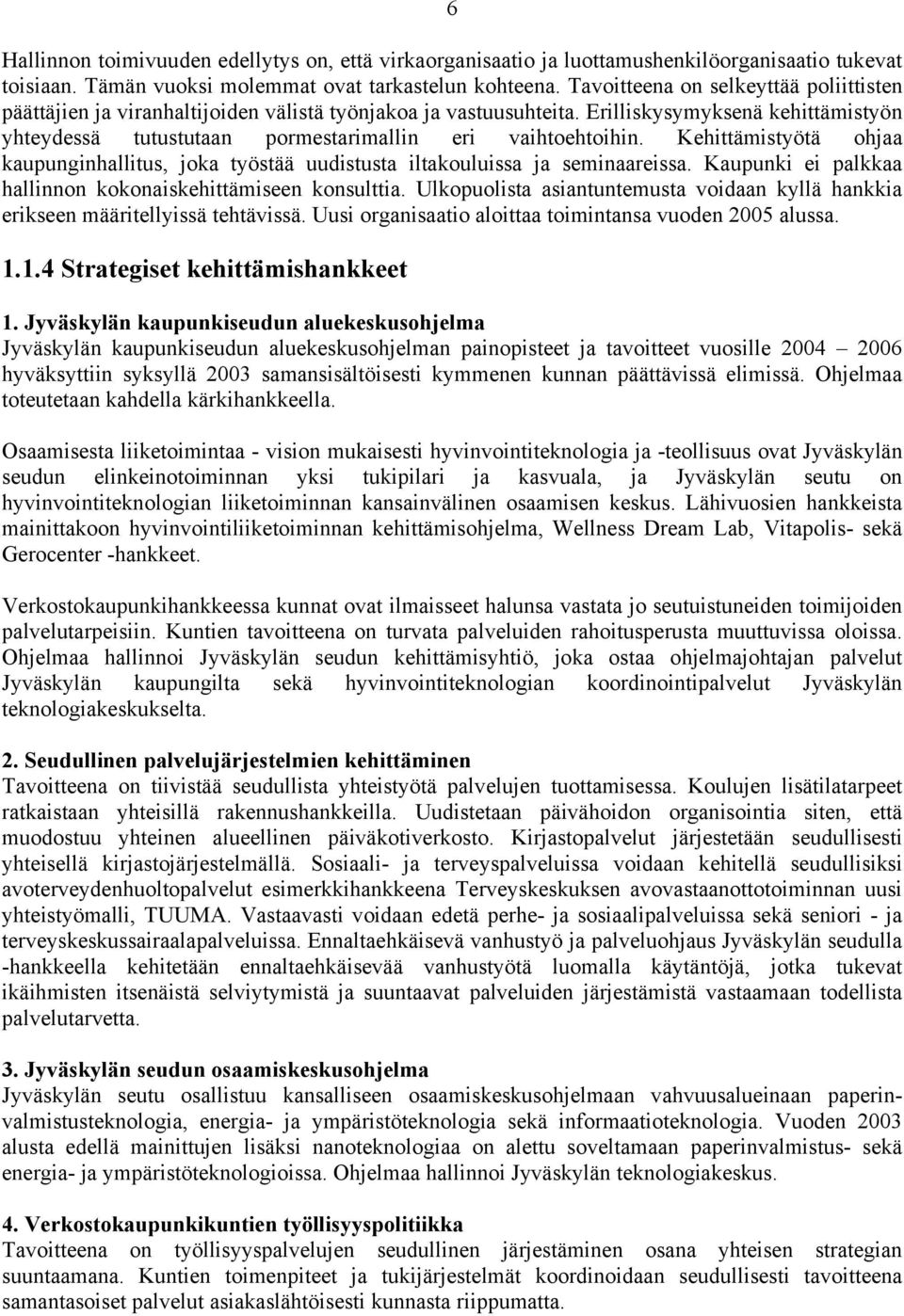 6

Hallinnon toimivuuden edellytys on, että virkaorganisaatio ja luottamushenkilöorganisaatio tukevat toisiaan. Tämän vuoksi molemmat ovat tarkastelun kohteena. Tavoitteena on selkeyttää poliittisten päättäjien ja viranhaltijoiden välistä työnjakoa ja vastuusuhteita. Erilliskysymyksenä kehittämistyön yhteydessä tutustutaan pormestarimallin eri vaihtoehtoihin. Kehittämistyötä ohjaa kaupunginhallitus, joka työstää uudistusta iltakouluissa ja seminaareissa. Kaupunki ei palkkaa hallinnon kokonaiskehittämiseen konsulttia. Ulkopuolista asiantuntemusta voidaan kyllä hankkia erikseen määritellyissä tehtävissä. Uusi organisaatio aloittaa toimintansa vuoden 2005 alussa.

1.1.4 Strategiset kehittämishankkeet

1. Jyväskylän kaupunkiseudun aluekeskusohjelma
Jyväskylän kaupunkiseudun aluekeskusohjelman painopisteet ja tavoitteet vuosille 2004 – 2006 hyväksyttiin syksyllä 2003 samansisältöisesti kymmenen kunnan päättävissä elimissä. Ohjelmaa toteutetaan kahdella kärkihankkeella.

Osaamisesta liiketoimintaa - vision mukaisesti hyvinvointiteknologia ja -teollisuus ovat Jyväskylän seudun elinkeinotoiminnan yksi tukipilari ja kasvuala, ja Jyväskylän seutu on hyvinvointiteknologian liiketoiminnan kansainvälinen osaamisen keskus. Lähivuosien hankkeista mainittakoon hyvinvointiliiketoiminnan kehittämisohjelma, Wellness Dream Lab, Vitapolis- sekä Gerocenter -hankkeet.

Verkostokaupunkihankkeessa kunnat ovat ilmaisseet halunsa vastata jo seutuistuneiden toimijoiden palvelutarpeisiin. Kuntien tavoitteena on turvata palveluiden rahoitusperusta muuttuvissa oloissa. Ohjelmaa hallinnoi Jyväskylän seudun kehittämisyhtiö, joka ostaa ohjelmajohtajan palvelut Jyväskylän kaupungilta sekä hyvinvointiteknologian koordinointipalvelut Jyväskylän teknologiakeskukselta.

2. Seudullinen palvelujärjestelmien kehittäminen
Tavoitteena on tiivistää seudullista yhteistyötä palvelujen tuottamisessa. Koulujen lisätilatarpeet ratkaistaan yhteisillä rakennushankkeilla. Uudistetaan päivähoidon organisointia siten, että muodostuu yhteinen alueellinen päiväkotiverkosto. Kirjastopalvelut järjestetään seudullisesti yhteisellä kirjastojärjestelmällä. Sosiaali- ja terveyspalveluissa voidaan kehitellä seudullisiksi avoterveydenhuoltopalvelut esimerkkihankkeena Terveyskeskuksen avovastaanottotoiminnan uusi yhteistyömalli, TUUMA. Vastaavasti voidaan edetä perhe- ja sosiaalipalveluissa sekä seniori - ja terveyskeskussairaalapalveluissa. Ennaltaehkäisevä vanhustyö ja palveluohjaus Jyväskylän seudulla -hankkeella kehitetään ennaltaehkäisevää vanhustyötä luomalla käytäntöjä, jotka tukevat ikäihmisten itsenäistä selviytymistä ja suuntaavat palveluiden järjestämistä vastaamaan todellista palvelutarvetta.

3. Jyväskylän seudun osaamiskeskusohjelma
Jyväskylän seutu osallistuu kansalliseen osaamiskeskusohjelmaan vahvuusalueinaan paperinvalmistusteknologia, energia- ja ympäristöteknologia sekä informaatioteknologia. Vuoden 2003 alusta edellä mainittujen lisäksi nanoteknologiaa on alettu soveltamaan paperinvalmistus- sekä energia- ja ympäristöteknologioissa. Ohjelmaa hallinnoi Jyväskylän teknologiakeskus.

4. Verkostokaupunkikuntien työllisyyspolitiikka
Tavoitteena on työllisyyspalvelujen seudullinen järjestäminen osana yhteisen strategian suuntaamana. Kuntien toimenpiteet ja tukijärjestelmät koordinoidaan seudullisesti tavoitteena samantasoiset palvelut asiakaslähtöisesti kunnasta riippumatta.